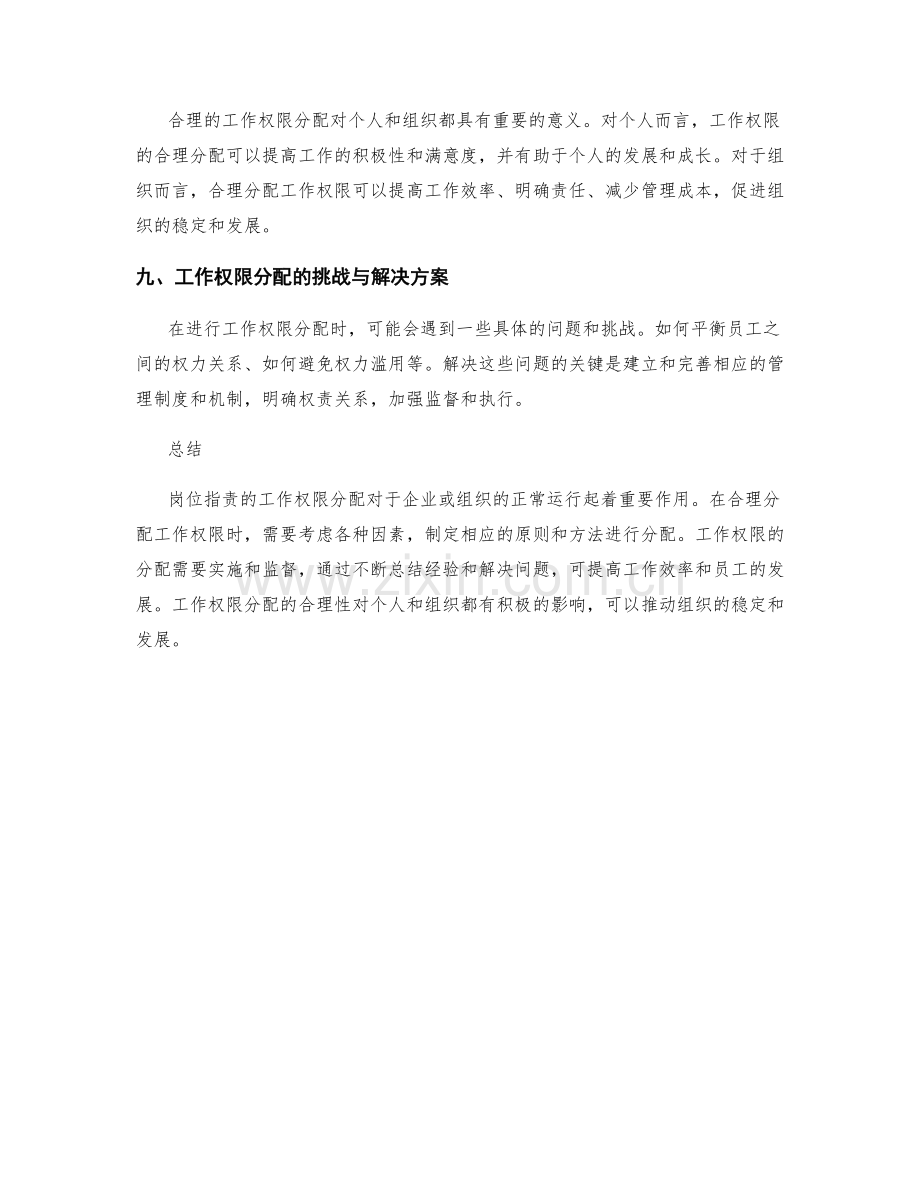 合理的工作权限分配对个人和组织都具有重要的意义。对个人而言，工作权限的合理分配可以提高工作的积极性和满意度，并有助于个人的发展和成长。对于组织而言，合理分配工作权限可以提高工作效率、明确责任、减少管理成本，促进组织的稳定和发展。

九、工作权限分配的挑战与解决方案

在进行工作权限分配时，可能会遇到一些具体的问题和挑战。如何平衡员工之间的权力关系、如何避免权力滥用等。解决这些问题的关键是建立和完善相应的管理制度和机制，明确权责关系，加强监督和执行。

总结

岗位指责的工作权限分配对于企业或组织的正常运行起着重要作用。在合理分配工作权限时，需要考虑各种因素，制定相应的原则和方法进行分配。工作权限的分配需要实施和监督，通过不断总结经验和解决问题，可提高工作效率和员工的发展。工作权限分配的合理性对个人和组织都有积极的影响，可以推动组织的稳定和发展。

www.zixin.com.cn